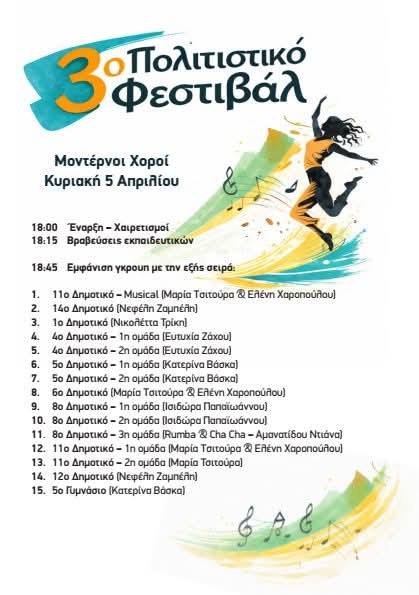 3ο Πολιτιστικό Φεστιβάλ

Μοντέρνοι Χοροί
Κυριακή 5 Απριλίου

18:00 Έναρξη – Χαιρετισμοί
18:15 Βραβεύσεις εκπαιδευτικών

18:45 Εμφάνιση γκρουπ με την εξής σειρά:

1. 11ο Δημοτικό – Musical (Μαρία Τσιτούρα & Ελένη Χαροπούλου)
2. 14ο Δημοτικό (Νεφέλη Ζαμπέλη)
3. 1ο Δημοτικό (Νικολέττα Τρίκη)
4. 4ο Δημοτικό – 1η ομάδα (Ευτυχία Ζάχου)
5. 4ο Δημοτικό – 2η ομάδα (Ευτυχία Ζάχου)
6. 5ο Δημοτικό – 1η ομάδα (Κατερίνα Βάσκα)
7. 5ο Δημοτικό – 2η ομάδα (Κατερίνα Βάσκα)
8. 6ο Δημοτικό (Μαρία Τσιτούρα & Ελένη Χαροπούλου)
9. 8ο Δημοτικό – 1η ομάδα (Ισιδώρα Παπαϊωάννου)
10. 8ο Δημοτικό – 2η ομάδα (Ισιδώρα Παπαϊωάννου)
11. 8ο Δημοτικό – 3η ομάδα (Rumba & Cha Cha – Αμανατίδου Ντιάνα)
12. 11ο Δημοτικό – 1η ομάδα (Μαρία Τσιτούρα & Ελένη Χαροπούλου)
13. 11ο Δημοτικό – 2η ομάδα (Μαρία Τσιτούρα)
14. 12ο Δημοτικό (Νεφέλη Ζαμπέλη)
15. 5ο Γυμνάσιο (Κατερίνα Βάσκα)